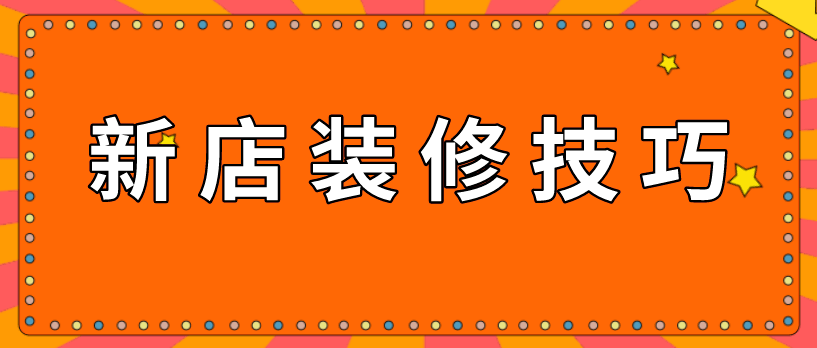 新店装修技巧